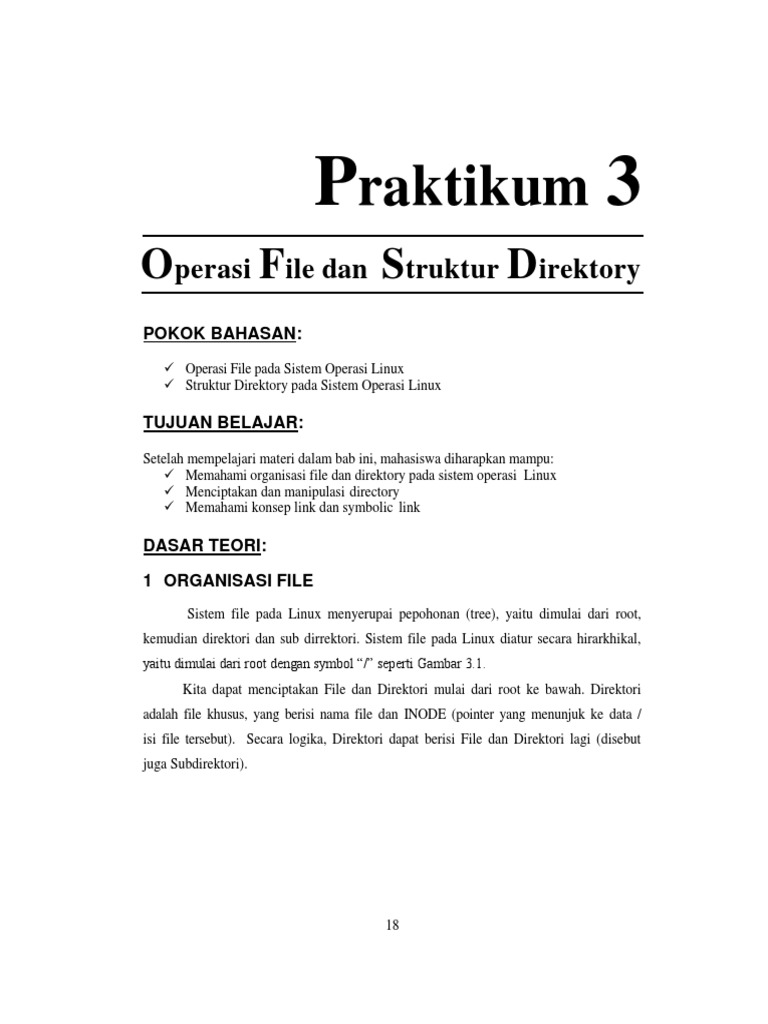 Praktikum 3

Operasi File dan Struktur Direktory

POKOK BAHASAN:

✓ Operasi File pada Sistem Operasi Linux
✓ Struktur Direktory pada Sistem Operasi Linux

TUJUAN BELAJAR:

Setelah mempelajari materi dalam bab ini, mahasiswa diharapkan mampu:
✓ Memahami organisasi file dan direktory pada sistem operasi Linux
✓ Menciptakan dan manipulasi directory
✓ Memahami konsep link dan symbolic link

DASAR TEORI:

1 ORGANISASI FILE

Sistem file pada Linux menyerupai pepohonan (tree), yaitu dimulai dari root, kemudian direktori dan sub dirrektori. Sistem file pada Linux diatur secara hirarkhikal, yaitu dimulai dari root dengan symbol "/" seperti Gambar 3.1.

Kita dapat menciptakan File dan Direktori mulai dari root ke bawah. Direktori adalah file khusus, yang berisi nama file dan INODE (pointer yang menunjuk ke data / isi file tersebut). Secara logika, Direktori dapat berisi File dan Direktori lagi (disebut juga Subdirektori).

18